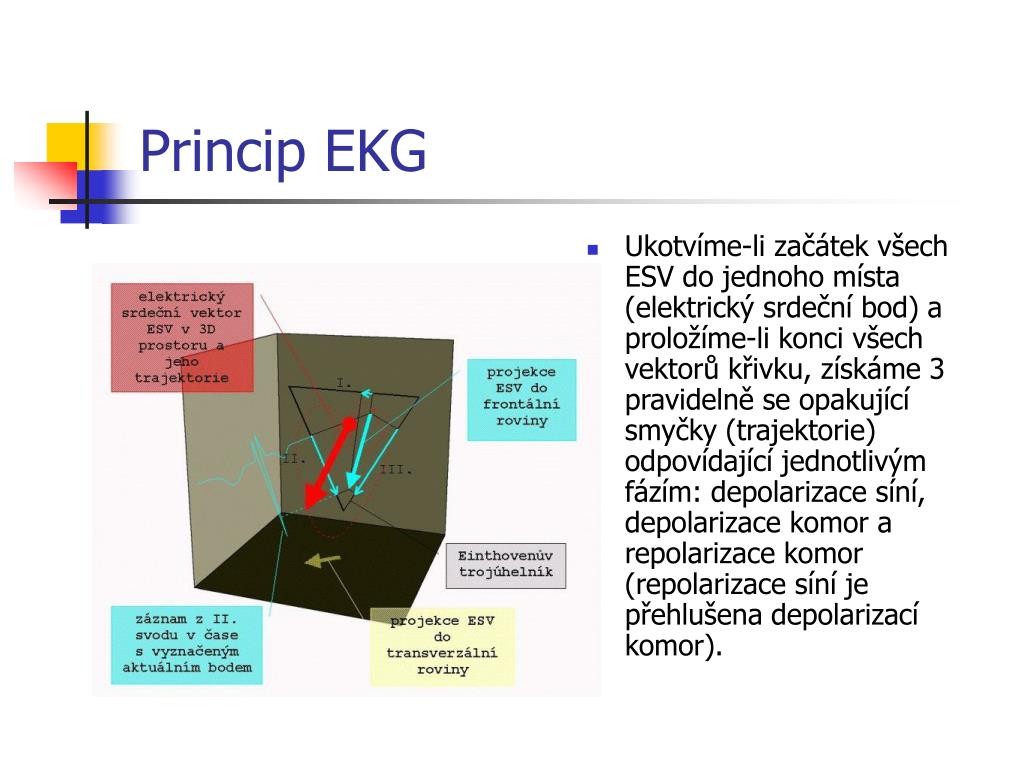 Princip EKG

elektrický srdeční vektor ESV v 3D prostoru a jeho trajektorie

projekce ESV do frontální roviny

I.

II.

III.

Einthovenův trojúhelník

záznam z II. svodu v čase s vyznačeným aktuálním bodem

projekce ESV do transverzální roviny

Ukotvíme-li začátek všech ESV do jednoho místa (elektrický srdeční bod) a proložíme-li konci všech vektorů křivku, získáme 3 pravidelně se opakující smyčky (trajektorie) odpovídající jednotlivým fázím: depolarizace síní, depolarizace komor a repolarizace komor (repolarizace síní je přehlušena depolarizací komor).